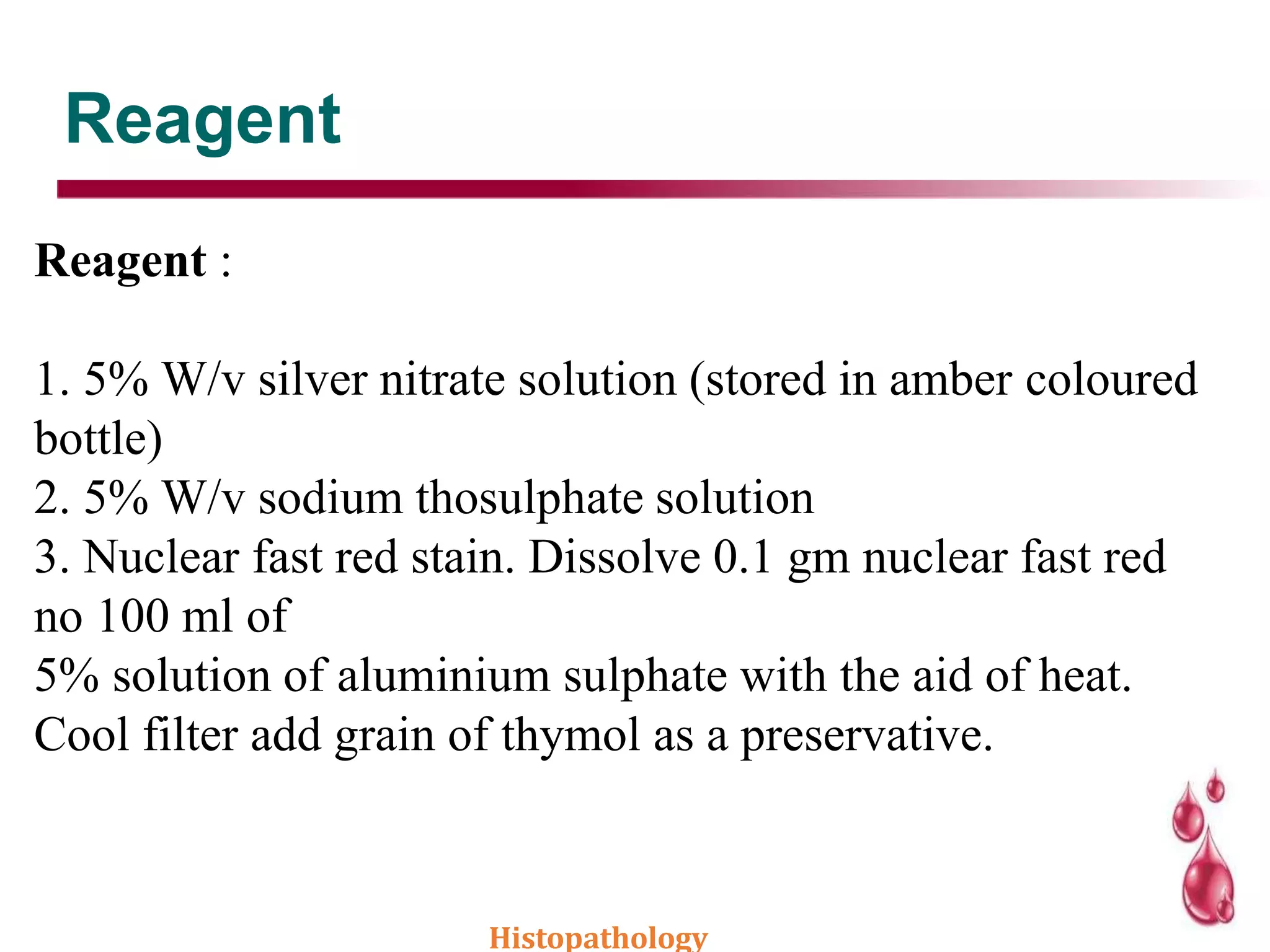 Reagent

Reagent :

1. 5% W/v silver nitrate solution (stored in amber coloured bottle)
2. 5% W/v sodium thosulphate solution
3. Nuclear fast red stain. Dissolve 0.1 gm nuclear fast red no 100 ml of
5% solution of aluminium sulphate with the aid of heat. Cool filter add grain of thymol as a preservative.

Histopathology